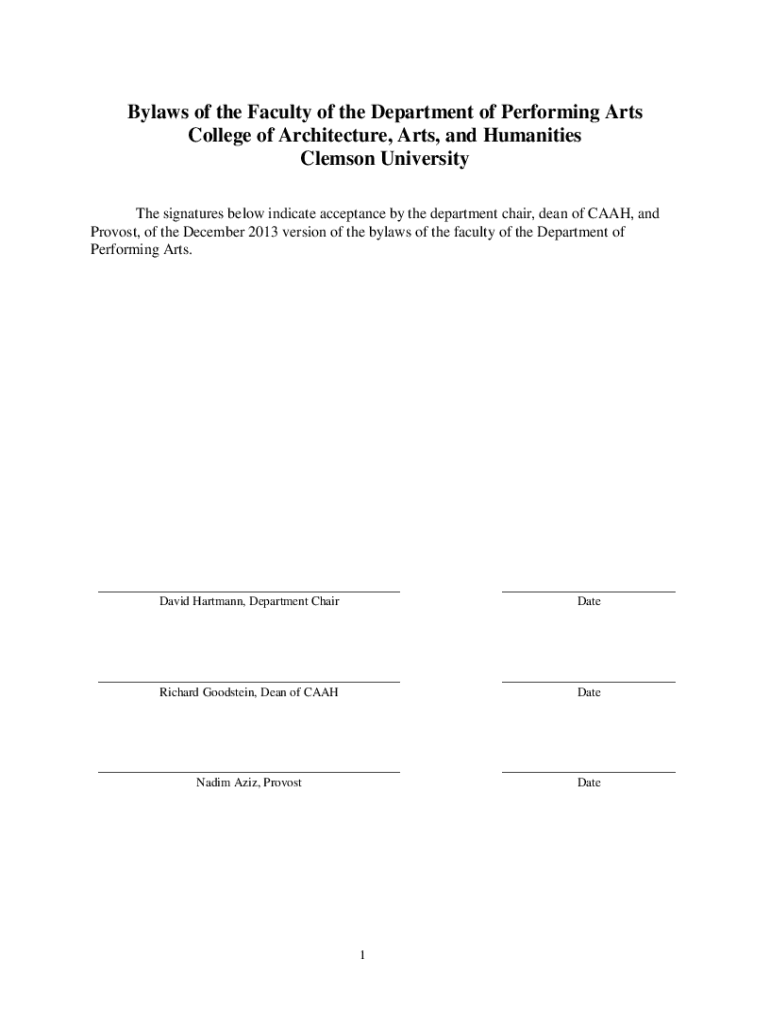 Bylaws of the Faculty of the Department of Performing Arts
College of Architecture, Arts, and Humanities
Clemson University

The signatures below indicate acceptance by the department chair, dean of CAAH, and Provost, of the December 2013 version of the bylaws of the faculty of the Department of Performing Arts.

David Hartmann, Department Chair

Date

Richard Goodstein, Dean of CAAH

Date

Nadim Aziz, Provost

Date

1